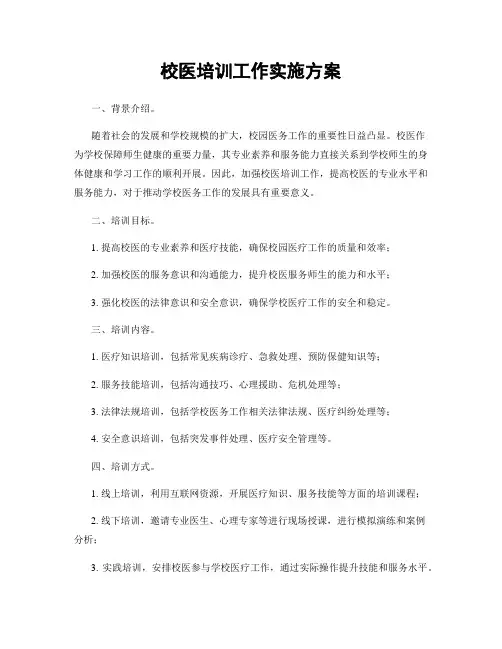 校医培训工作实施方案

一、背景介绍。

随着社会的发展和学校规模的扩大，校园医务工作的重要性日益凸显。校医作为学校保障师生健康的重要力量，其专业素养和服务能力直接关系到学校师生的身体健康和学习工作的顺利开展。因此，加强校医培训工作，提高校医的专业水平和服务能力，对于推动学校医务工作的发展具有重要意义。

二、培训目标。

1. 提高校医的专业素养和医疗技能，确保校园医疗工作的质量和效率；

2. 加强校医的服务意识和沟通能力，提升校医服务师生的能力和水平；

3. 强化校医的法律意识和安全意识，确保学校医疗工作的安全和稳定。

三、培训内容。

1. 医疗知识培训，包括常见疾病诊疗、急救处理、预防保健知识等；

2. 服务技能培训，包括沟通技巧、心理援助、危机处理等；

3. 法律法规培训，包括学校医务工作相关法律法规、医疗纠纷处理等；

4. 安全意识培训，包括突发事件处理、医疗安全管理等。

四、培训方式。

1. 线上培训，利用互联网资源，开展医疗知识、服务技能等方面的培训课程；

2. 线下培训，邀请专业医生、心理专家等进行现场授课，进行模拟演练和案例分析；

3. 实践培训，安排校医参与学校医疗工作，通过实际操作提升技能和服务水平。